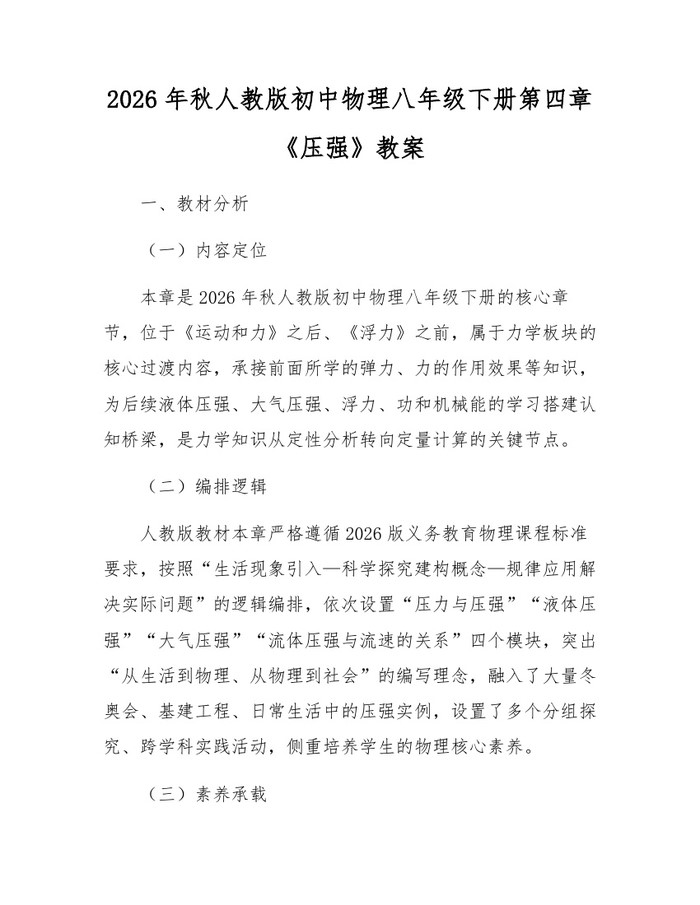 2026 年秋人教版初中物理八年级下册第四章《压强》教案

一、教材分析

（一）内容定位

本章是 2026 年秋人教版初中物理八年级下册的核心章节，位于《运动和力》之后、《浮力》之前，属于力学板块的核心过渡内容，承接前面所学的弹力、力的作用效果等知识，为后续液体压强、大气压强、浮力、功和机械能的学习搭建认知桥梁，是力学知识从定性分析转向定量计算的关键节点。

（二）编排逻辑

人教版教材本章严格遵循 2026 版义务教育物理课程标准要求，按照“生活现象引入—科学探究建构概念—规律应用解决实际问题”的逻辑编排，依次设置“压力与压强”“液体压强”“大气压强”“流体压强与流速的关系”四个模块，突出“从生活到物理、从物理到社会”的编写理念，融入了大量冬奥会、基建工程、日常生活中的压强实例，设置了多个分组探究、跨学科实践活动，侧重培养学生的物理核心素养。

（三）素养承载